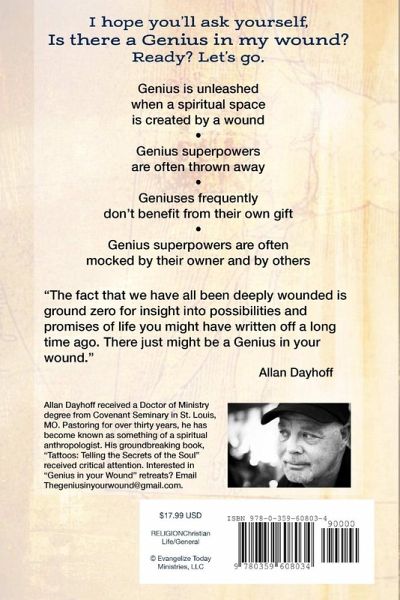 I hope you'll ask yourself,
Is there a Genius in my wound?
Ready? Let's go.

Genius is unleashed when a spiritual space is created by a wound

•

Genius superpowers are often thrown away

•

Geniuses frequently don't benefit from their own gift

•

Genius superpowers are often mocked by their owner and by others

"The fact that we have all been deeply wounded is ground zero for insight into possibilities and promises of life you might have written off a long time ago. There just might be a Genius in your wound."

Allan Dayhoff

Allan Dayhoff received a Doctor of Ministry degree from Covenant Seminary in St. Louis, MO. Pastoring for over thirty years, he has become known as something of a spiritual anthropologist. His groundbreaking book, "Tattoos: Telling the Secrets of the Soul" received critical attention. Interested in "Genius in your Wound" retreats? Email Thegeniusinyourwound@gmail.com.

$17.99 USD

RELIGIONChristian Life/General

© Evangelize Today Ministries, LLC

ISBN 978-0-359-60803-4

90000

9 780359 608034